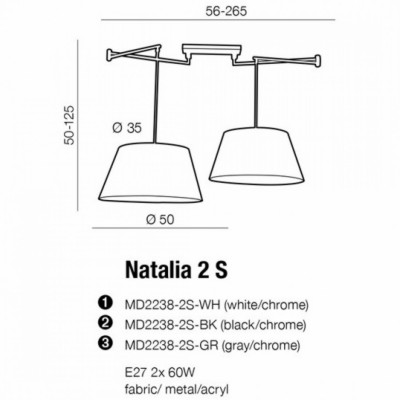 56-265

50-125

Ø 35

Ø 50

Natalia 2 S

❶ MD2238-2S-WH (white/chrome)
❷ MD2238-2S-BK (black/chrome)
❸ MD2238-2S-GR (gray/chrome)

E27 2x 60W
fabric/ metal/acryl